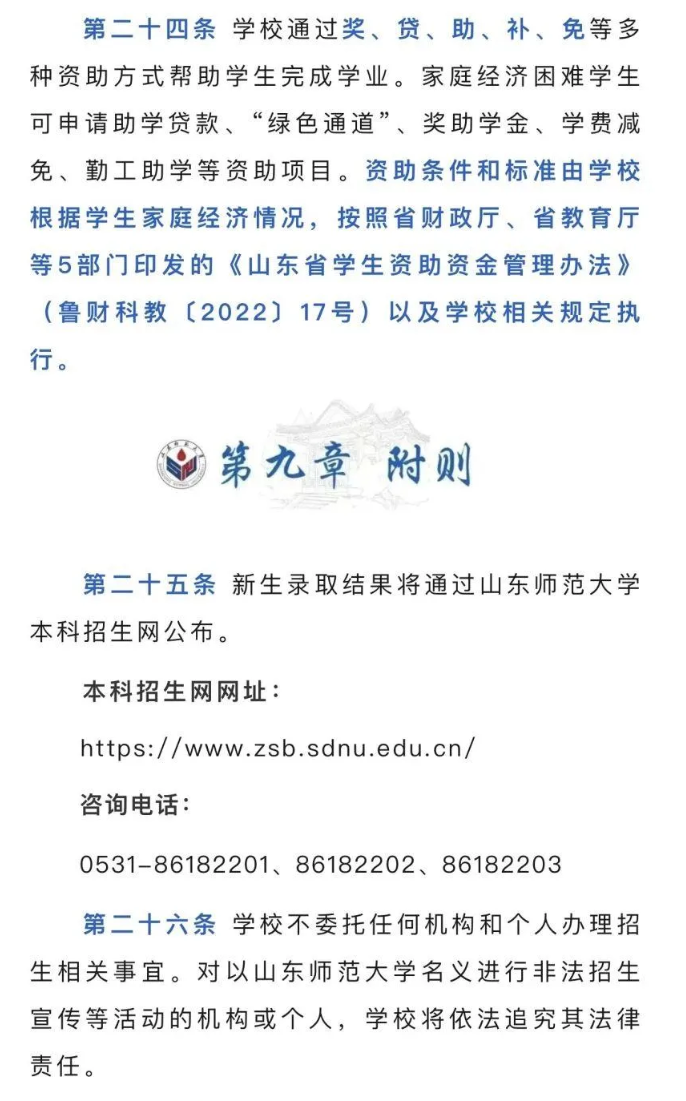 第二十四条 学校通过奖、贷、助、补、免等多种资助方式帮助学生完成学业。家庭经济困难学生可申请助学贷款、“绿色通道”、奖助学金、学费减免、勤工助学等资助项目。资助条件和标准由学校根据学生家庭经济情况，按照省财政厅、省教育厅等5部门印发的《山东省学生资助资金管理办法》（鲁财科教〔2022〕17号）以及学校相关规定执行。

第九章 附则

第二十五条 新生录取结果将通过山东师范大学本科招生网公布。

本科招生网网址：

https://www.zsb.sdnu.edu.cn/

咨询电话：

0531-86182201、86182202、86182203

第二十六条 学校不委托任何机构和个人办理招生相关事宜。对以山东师范大学名义进行非法招生宣传等活动的机构或个人，学校将依法追究其法律责任。